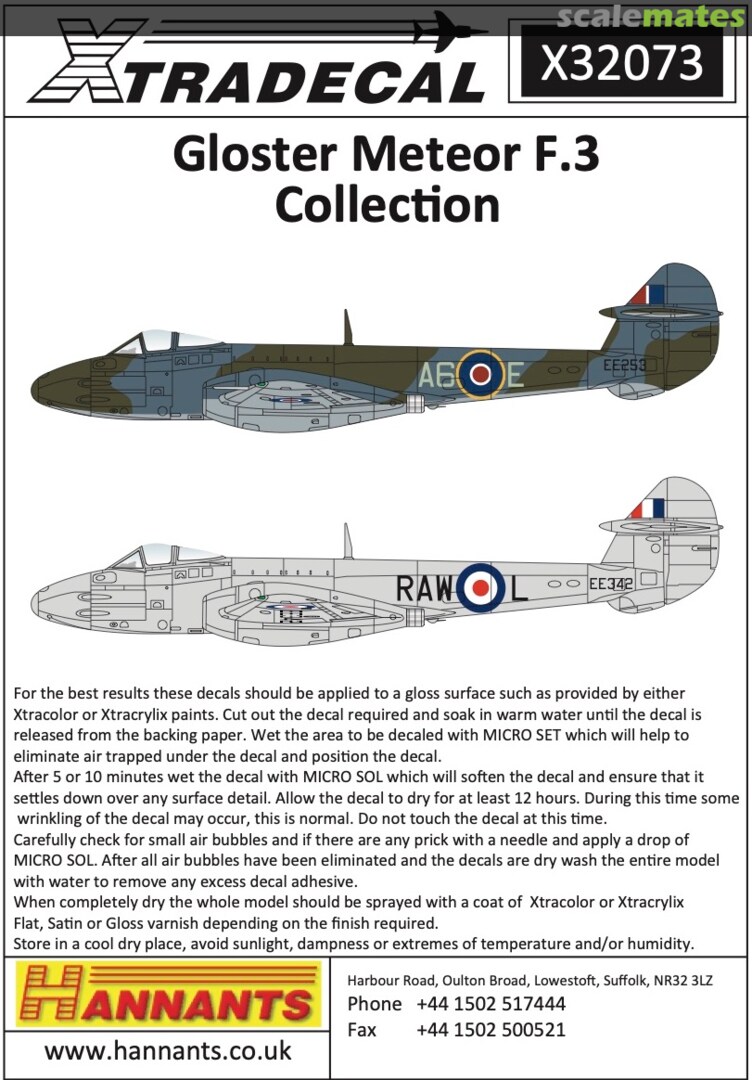 scalemates

XTRADECAL

X32073

Gloster Meteor F.3
Collection

A6 E

EE253

RAW L

EE342

For the best results these decals should be applied to a gloss surface such as provided by either Xtracolor or Xtracrylix paints. Cut out the decal required and soak in warm water until the decal is released from the backing paper. Wet the area to be decaled with MICRO SET which will help to eliminate air trapped under the decal and position the decal.
After 5 or 10 minutes wet the decal with MICRO SOL which will soften the decal and ensure that it settles down over any surface detail. Allow the decal to dry for at least 12 hours. During this time some wrinkling of the decal may occur, this is normal. Do not touch the decal at this time.
Carefully check for small air bubbles and if there are any prick with a needle and apply a drop of MICRO SOL. After all air bubbles have been eliminated and the decals are dry wash the entire model with water to remove any excess decal adhesive.
When completely dry the whole model should be sprayed with a coat of Xtracolor or Xtracrylix Flat, Satin or Gloss varnish depending on the finish required.
Store in a cool dry place, avoid sunlight, dampness or extremes of temperature and/or humidity.

HANNANTS

www.hannants.co.uk

Harbour Road, Oulton Broad, Lowestoft, Suffolk, NR32 3LZ
Phone +44 1502 517444
Fax +44 1502 500521